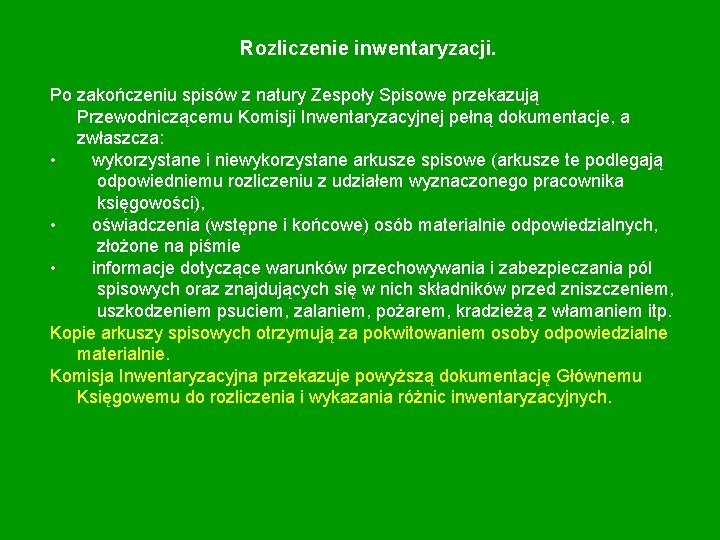 Rozliczenie inwentaryzacji.

Po zakończeniu spisów z natury Zespoły Spisowe przekazują Przewodniczącemu Komisji Inwentaryzacyjnej pełną dokumentacje, a zwłaszcza:

• wykorzystane i niewykorzystane arkusze spisowe (arkusze te podlegają odpowiedniemu rozliczeniu z udziałem wyznaczonego pracownika księgowości),
• oświadczenia (wstępne i końcowe) osób materialnie odpowiedzialnych, złożone na piśmie
• informacje dotyczące warunków przechowywania i zabezpieczania pól spisowych oraz znajdujących się w nich składników przed zniszczeniem, uszkodzeniem psuciem, zalaniem, pożarem, kradzieżą z włamaniem itp.

Kopie arkuszy spisowych otrzymują za pokwitowaniem osoby odpowiedzialne materialnie.

Komisja Inwentaryzacyjna przekazuje powyższą dokumentację Głównemu Księgowemu do rozliczenia i wykazania różnic inwentaryzacyjnych.